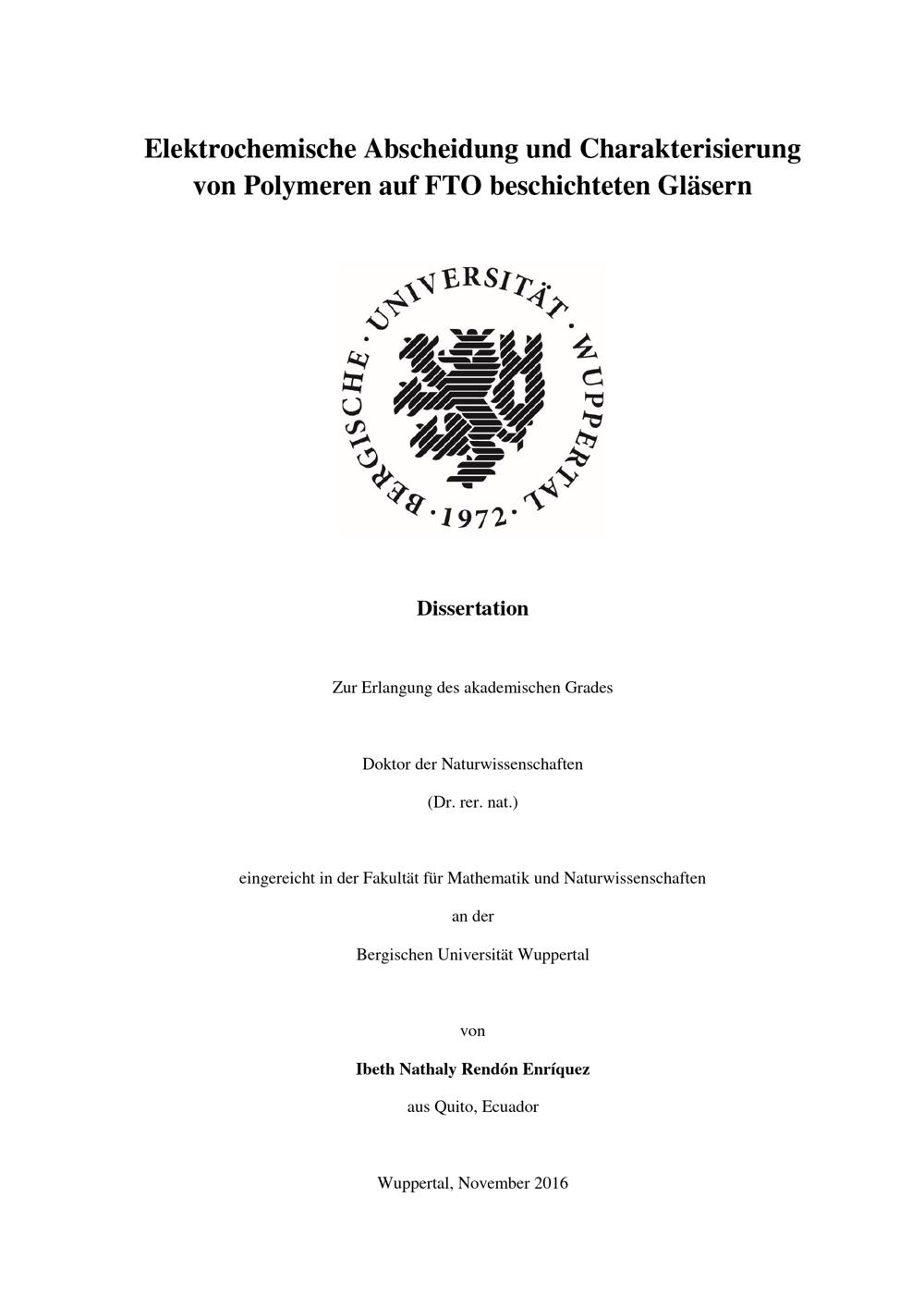 Elektrochemische Abscheidung und Charakterisierung von Polymeren auf FTO beschichteten Gläsern

BERGISCHE · UNIVERSITÄT · WUPPERTAL · 1972 ·

Dissertation

Zur Erlangung des akademischen Grades

Doktor der Naturwissenschaften

(Dr. rer. nat.)

eingereicht in der Fakultät für Mathematik und Naturwissenschaften

an der

Bergischen Universität Wuppertal

von

Ibeth Nathaly Rendón Enríquez

aus Quito, Ecuador

Wuppertal, November 2016